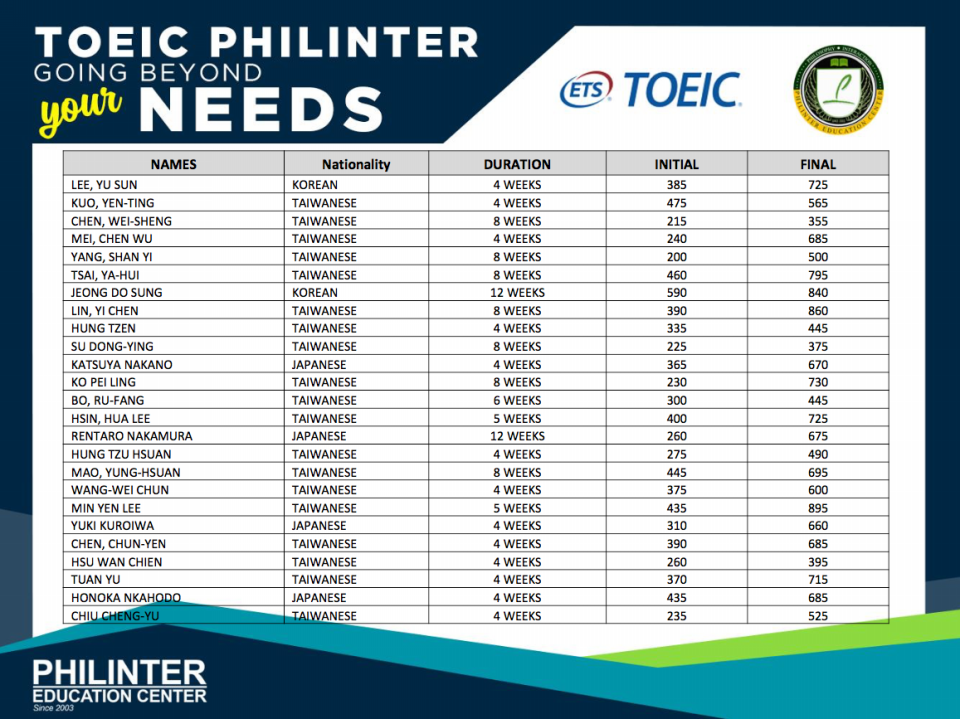 TOEIC PHILINTER
GOING BEYOND
your NEEDS

ETS TOEIC

PHILINTER EDUCATION CENTER

| NAMES | Nationality | DURATION | INITIAL | FINAL |
|---|---|---|---|---|
| LEE, YU SUN | KOREAN | 4 WEEKS | 385 | 725 |
| KUO, YEN-TING | TAIWANESE | 4 WEEKS | 475 | 565 |
| CHEN, WEI-SHENG | TAIWANESE | 8 WEEKS | 215 | 355 |
| MEI, CHEN WU | TAIWANESE | 4 WEEKS | 240 | 685 |
| YANG, SHAN YI | TAIWANESE | 8 WEEKS | 200 | 500 |
| TSAI, YA-HUI | TAIWANESE | 8 WEEKS | 460 | 795 |
| JEONG DO SUNG | KOREAN | 12 WEEKS | 590 | 840 |
| LIN, YI CHEN | TAIWANESE | 8 WEEKS | 390 | 860 |
| HUNG TZEN | TAIWANESE | 4 WEEKS | 335 | 445 |
| SU DONG-YING | TAIWANESE | 8 WEEKS | 225 | 375 |
| KATSUYA NAKANO | JAPANESE | 4 WEEKS | 365 | 670 |
| KO PEI LING | TAIWANESE | 8 WEEKS | 230 | 730 |
| BO, RU-FANG | TAIWANESE | 6 WEEKS | 300 | 445 |
| HSIN, HUA LEE | TAIWANESE | 5 WEEKS | 400 | 725 |
| RENTARO NAKAMURA | JAPANESE | 12 WEEKS | 260 | 675 |
| HUNG TZU HSUAN | TAIWANESE | 4 WEEKS | 275 | 490 |
| MAO, YUNG-HSUAN | TAIWANESE | 8 WEEKS | 445 | 695 |
| WANG-WEI CHUN | TAIWANESE | 4 WEEKS | 375 | 600 |
| MIN YEN LEE | TAIWANESE | 5 WEEKS | 435 | 895 |
| YUKI KUROIWA | JAPANESE | 4 WEEKS | 310 | 660 |
| CHEN, CHUN-YEN | TAIWANESE | 4 WEEKS | 390 | 685 |
| HSU WAN CHIEN | TAIWANESE | 4 WEEKS | 260 | 395 |
| TUAN YU | TAIWANESE | 4 WEEKS | 370 | 715 |
| HONOKA NKAHODO | JAPANESE | 4 WEEKS | 435 | 685 |
| CHIU CHENG-YU | TAIWANESE | 4 WEEKS | 235 | 525 |

PHILINTER
EDUCATION CENTER
Since 2003